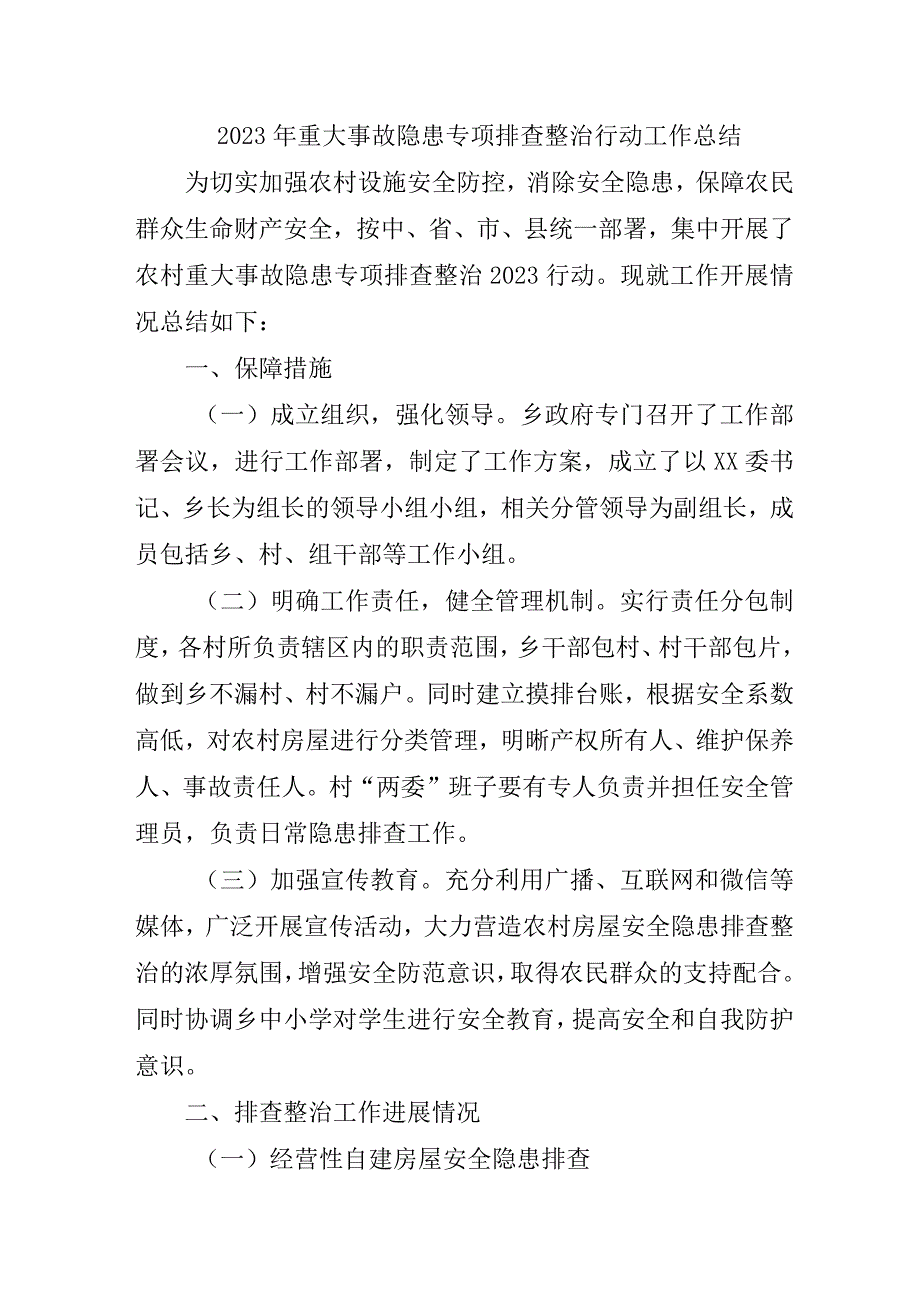 2023年重大事故隐患专项排查整治行动工作总结

为切实加强农村设施安全防控，消除安全隐患，保障农民群众生命财产安全，按中、省、市、县统一部署，集中开展了农村重大事故隐患专项排查整治2023行动。现就工作开展情况总结如下：

一、保障措施

（一）成立组织，强化领导。乡政府专门召开了工作部署会议，进行工作部署，制定了工作方案，成立了以XX委书记、乡长为组长的领导小组小组，相关分管领导为副组长，成员包括乡、村、组干部等工作小组。

（二）明确工作责任，健全管理机制。实行责任分包制度，各村所负责辖区内的职责范围，乡干部包村、村干部包片，做到乡不漏村、村不漏户。同时建立摸排台账，根据安全系数高低，对农村房屋进行分类管理，明晰产权所有人、维护保养人、事故责任人。村“两委”班子要有专人负责并担任安全管理员，负责日常隐患排查工作。

（三）加强宣传教育。充分利用广播、互联网和微信等媒体，广泛开展宣传活动，大力营造农村房屋安全隐患排查整治的浓厚氛围，增强安全防范意识，取得农民群众的支持配合。同时协调乡中小学对学生进行安全教育，提高安全和自我防护意识。

二、排查整治工作进展情况

（一）经营性自建房屋安全隐患排查